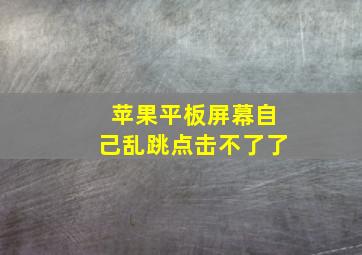 苹果平板屏幕自己乱跳点击不了了